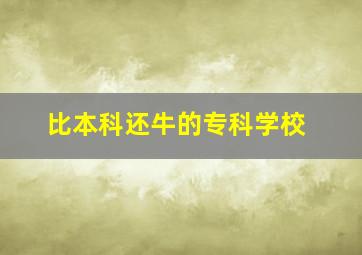 比本科还牛的专科学校